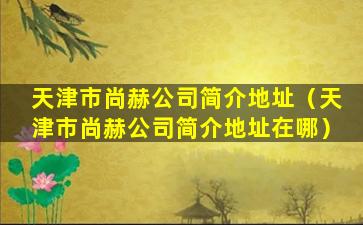 天津市尚赫公司简介地址（天津市尚赫公司简介地址在哪）